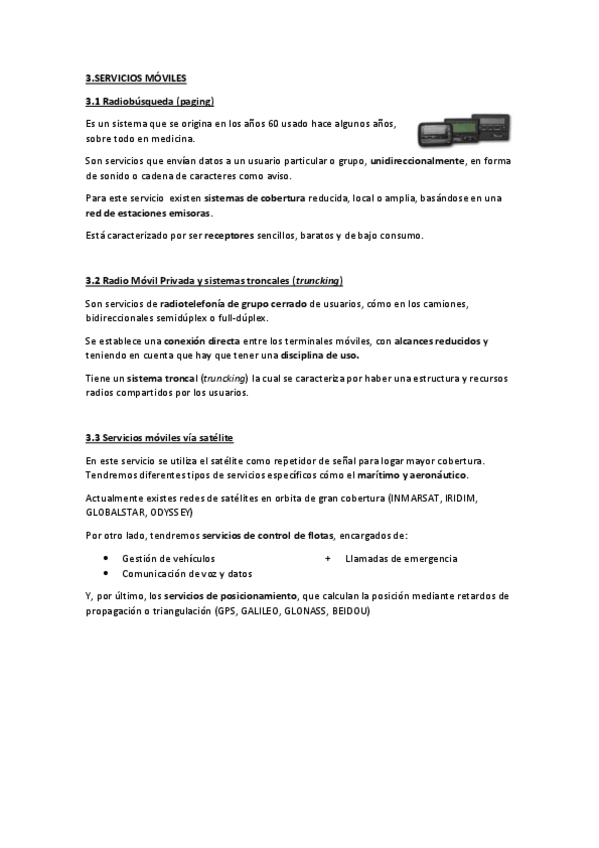 3.SERVICIOS MÓVILES

3.1 Radiobúsqueda (paging)

Es un sistema que se origina en los años 60 usado hace algunos años, sobre todo en medicina.

Son servicios que envían datos a un usuario particular o grupo, unidireccionalmente, en forma de sonido o cadena de caracteres como aviso.

Para este servicio existen sistemas de cobertura reducida, local o amplia, basándose en una red de estaciones emisoras.

Está caracterizado por ser receptores sencillos, baratos y de bajo consumo.

3.2 Radio Móvil Privada y sistemas troncales (truncking)

Son servicios de radiotelefonía de grupo cerrado de usuarios, cómo en los camiones, bidireccionales semidúplex o full-dúplex.

Se establece una conexión directa entre los terminales móviles, con alcances reducidos y teniendo en cuenta que hay que tener una disciplina de uso.

Tiene un sistema troncal (truncking) la cual se caracteriza por haber una estructura y recursos radios compartidos por los usuarios.

3.3 Servicios móviles vía satélite

En este servicio se utiliza el satélite como repetidor de señal para logar mayor cobertura. Tendremos diferentes tipos de servicios específicos cómo el marítimo y aeronáutico.

Actualmente existes redes de satélites en orbita de gran cobertura (INMARSAT, IRIDIM, GLOBALSTAR, ODYSSEY)

Por otro lado, tendremos servicios de control de flotas, encargados de:

• Gestión de vehículos
• Comunicación de voz y datos
+ Llamadas de emergencia

Y, por último, los servicios de posicionamiento, que calculan la posición mediante retardos de propagación o triangulación (GPS, GALILEO, GLONASS, BEIDOU)